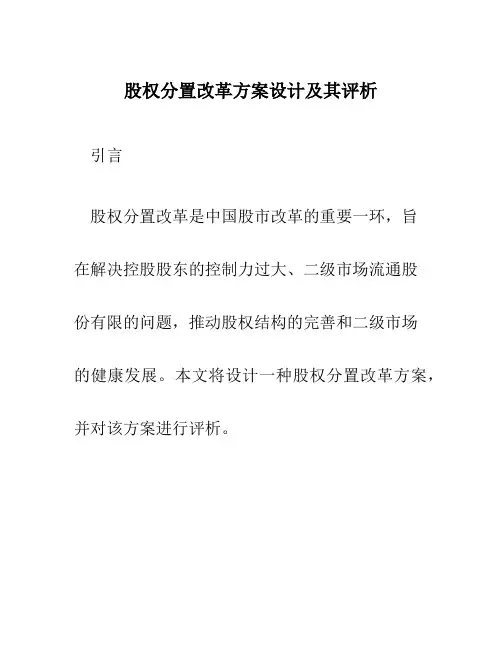 股权分置改革方案设计及其评析

引言

股权分置改革是中国股市改革的重要一环，旨在解决控股股东的控制力过大、二级市场流通股份有限的问题，推动股权结构的完善和二级市场的健康发展。本文将设计一种股权分置改革方案，并对该方案进行评析。